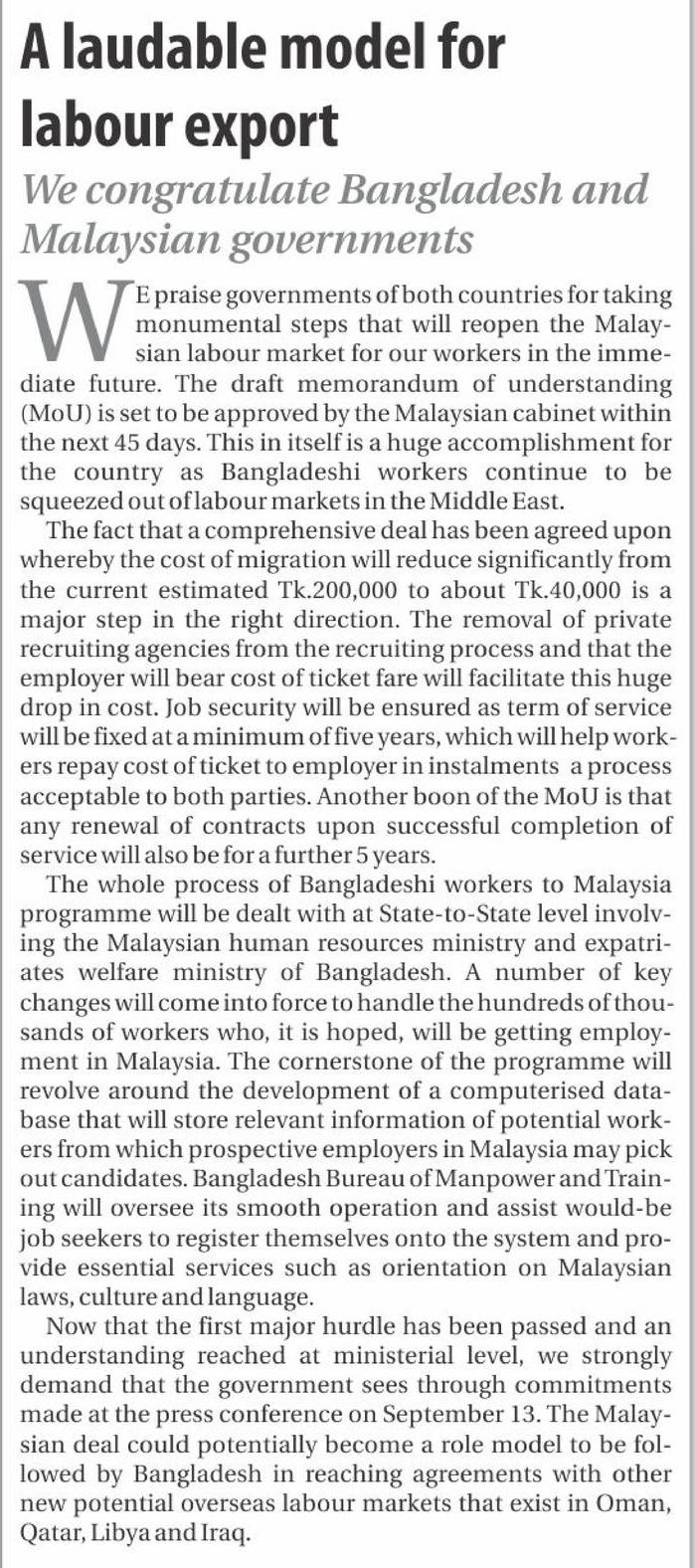 A laudable model for labour export

We congratulate Bangladesh and Malaysian governments

WE praise governments of both countries for taking monumental steps that will reopen the Malaysian labour market for our workers in the immediate future. The draft memorandum of understanding (MoU) is set to be approved by the Malaysian cabinet within the next 45 days. This in itself is a huge accomplishment for the country as Bangladeshi workers continue to be squeezed out of labour markets in the Middle East.

The fact that a comprehensive deal has been agreed upon whereby the cost of migration will reduce significantly from the current estimated Tk.200,000 to about Tk.40,000 is a major step in the right direction. The removal of private recruiting agencies from the recruiting process and that the employer will bear cost of ticket fare will facilitate this huge drop in cost. Job security will be ensured as term of service will be fixed at a minimum of five years, which will help workers repay cost of ticket to employer in instalments a process acceptable to both parties. Another boon of the MoU is that any renewal of contracts upon successful completion of service will also be for a further 5 years.

The whole process of Bangladeshi workers to Malaysia programme will be dealt with at State-to-State level involving the Malaysian human resources ministry and expatriates welfare ministry of Bangladesh. A number of key changes will come into force to handle the hundreds of thousands of workers who, it is hoped, will be getting employment in Malaysia. The cornerstone of the programme will revolve around the development of a computerised database that will store relevant information of potential workers from which prospective employers in Malaysia may pick out candidates. Bangladesh Bureau of Manpower and Training will oversee its smooth operation and assist would-be job seekers to register themselves onto the system and provide essential services such as orientation on Malaysian laws, culture and language.

Now that the first major hurdle has been passed and an understanding reached at ministerial level, we strongly demand that the government sees through commitments made at the press conference on September 13. The Malaysian deal could potentially become a role model to be followed by Bangladesh in reaching agreements with other new potential overseas labour markets that exist in Oman, Qatar, Libya and Iraq.